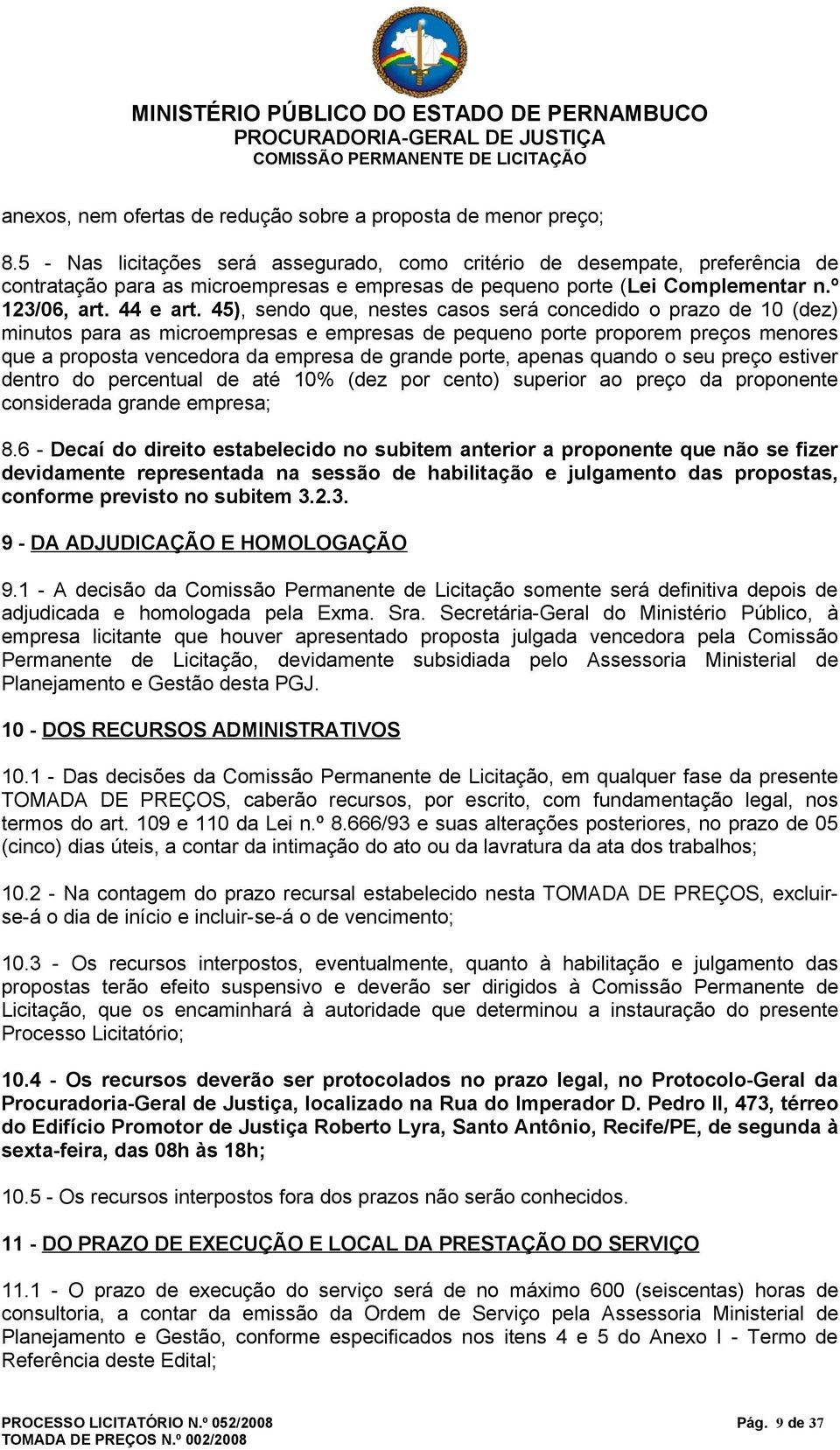 MINISTÉRIO PÚBLICO DO ESTADO DE PERNAMBUCO
PROCURADORIA-GERAL DE JUSTIÇA
COMISSÃO PERMANENTE DE LICITAÇÃO

anexos, nem ofertas de redução sobre a proposta de menor preço;

8.5 - Nas licitações será assegurado, como critério de desempate, preferência de contratação para as microempresas e empresas de pequeno porte (Lei Complementar n.º 123/06, art. 44 e art. 45), sendo que, nestes casos será concedido o prazo de 10 (dez) minutos para as microempresas e empresas de pequeno porte proporem preços menores que a proposta vencedora da empresa de grande porte, apenas quando o seu preço estiver dentro do percentual de até 10% (dez por cento) superior ao preço da proponente considerada grande empresa;

8.6 - Decaí do direito estabelecido no subitem anterior a proponente que não se fizer devidamente representada na sessão de habilitação e julgamento das propostas, conforme previsto no subitem 3.2.3.

9 - DA ADJUDICAÇÃO E HOMOLOGAÇÃO

9.1 - A decisão da Comissão Permanente de Licitação somente será definitiva depois de adjudicada e homologada pela Exma. Sra. Secretária-Geral do Ministério Público, à empresa licitante que houver apresentado proposta julgada vencedora pela Comissão Permanente de Licitação, devidamente subsidiada pelo Assessoria Ministerial de Planejamento e Gestão desta PGJ.

10 - DOS RECURSOS ADMINISTRATIVOS

10.1 - Das decisões da Comissão Permanente de Licitação, em qualquer fase da presente TOMADA DE PREÇOS, caberão recursos, por escrito, com fundamentação legal, nos termos do art. 109 e 110 da Lei n.º 8.666/93 e suas alterações posteriores, no prazo de 05 (cinco) dias úteis, a contar da intimação do ato ou da lavratura da ata dos trabalhos;

10.2 - Na contagem do prazo recursal estabelecido nesta TOMADA DE PREÇOS, excluir-se-á o dia de início e incluir-se-á o de vencimento;

10.3 - Os recursos interpostos, eventualmente, quanto à habilitação e julgamento das propostas terão efeito suspensivo e deverão ser dirigidos à Comissão Permanente de Licitação, que os encaminhará à autoridade que determinou a instauração do presente Processo Licitatório;

10.4 - Os recursos deverão ser protocolados no prazo legal, no Protocolo-Geral da Procuradoria-Geral de Justiça, localizado na Rua do Imperador D. Pedro II, 473, térreo do Edifício Promotor de Justiça Roberto Lyra, Santo Antônio, Recife/PE, de segunda à sexta-feira, das 08h às 18h;

10.5 - Os recursos interpostos fora dos prazos não serão conhecidos.

11 - DO PRAZO DE EXECUÇÃO E LOCAL DA PRESTAÇÃO DO SERVIÇO

11.1 - O prazo de execução do serviço será de no máximo 600 (seiscentas) horas de consultoria, a contar da emissão da Ordem de Serviço pela Assessoria Ministerial de Planejamento e Gestão, conforme especificados nos itens 4 e 5 do Anexo I - Termo de Referência deste Edital;

PROCESSO LICITATÓRIO N.º 052/2008
TOMADA DE PREÇOS N.º 002/2008
Pág. 9 de 37